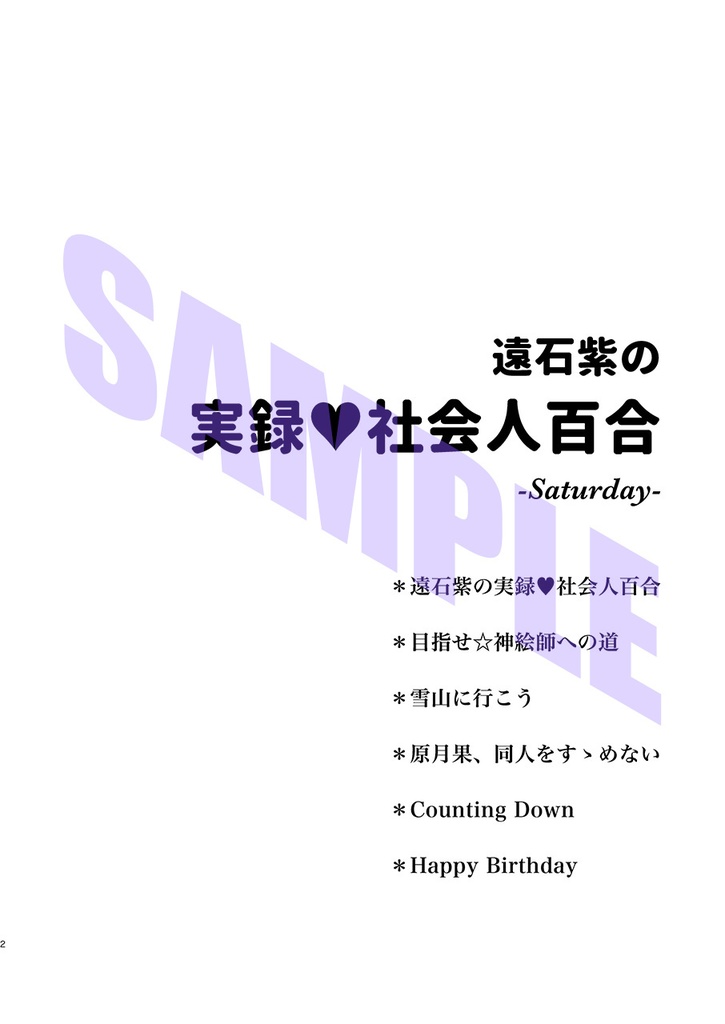 SAMPLE

遠石紫の
実録♥社会人百合
-Saturday-

＊遠石紫の実録♥社会人百合

＊目指せ☆神絵師への道

＊雪山に行こう

＊原月果、同人をすゝめない

＊Counting Down

＊Happy Birthday

2